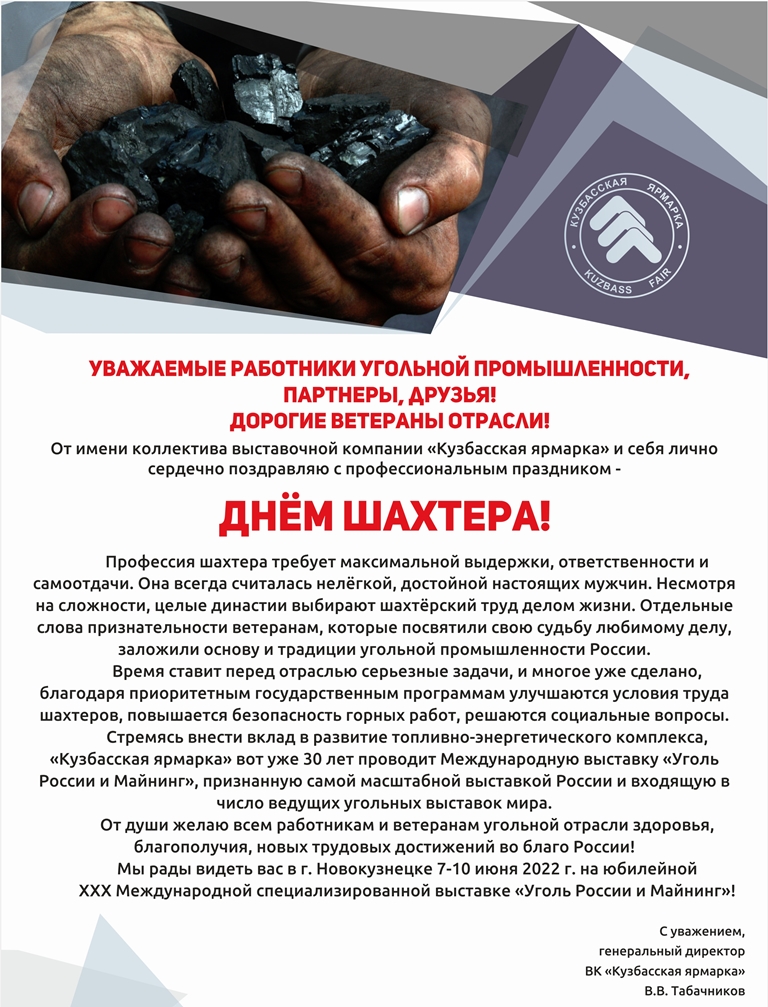 КУЗБАССКАЯ ЯРМАРКА
KUZBASS FAIR

УВАЖАЕМЫЕ РАБОТНИКИ УГОЛЬНОЙ ПРОМЫШЛЕННОСТИ, ПАРТНЕРЫ, ДРУЗЬЯ!
ДОРОГИЕ ВЕТЕРАНЫ ОТРАСЛИ!

От имени коллектива выставочной компании «Кузбасская ярмарка» и себя лично сердечно поздравляю с профессиональным праздником -

ДНЁМ ШАХТЕРА!

Профессия шахтера требует максимальной выдержки, ответственности и самоотдачи. Она всегда считалась нелёгкой, достойной настоящих мужчин. Несмотря на сложности, целые династии выбирают шахтёрский труд делом жизни. Отдельные слова признательности ветеранам, которые посвятили свою судьбу любимому делу, заложили основу и традиции угольной промышленности России.

Время ставит перед отраслью серьезные задачи, и многое уже сделано, благодаря приоритетным государственным программам улучшаются условия труда шахтеров, повышается безопасность горных работ, решаются социальные вопросы.

Стремясь внести вклад в развитие топливно-энергетического комплекса, «Кузбасская ярмарка» вот уже 30 лет проводит Международную выставку «Уголь России и Майнинг», признанную самой масштабной выставкой России и входящую в число ведущих угольных выставок мира.

От души желаю всем работникам и ветеранам угольной отрасли здоровья, благополучия, новых трудовых достижений во благо России!

Мы рады видеть вас в г. Новокузнецке 7-10 июня 2022 г. на юбилейной XXX Международной специализированной выставке «Уголь России и Майнинг»!

С уважением,
генеральный директор
ВК «Кузбасская ярмарка»
В.В. Табачников